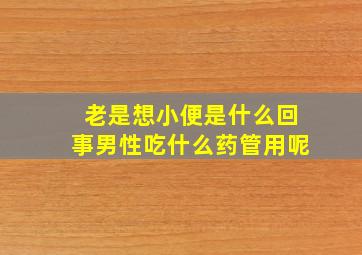 老是想小便是什么回事男性吃什么药管用呢